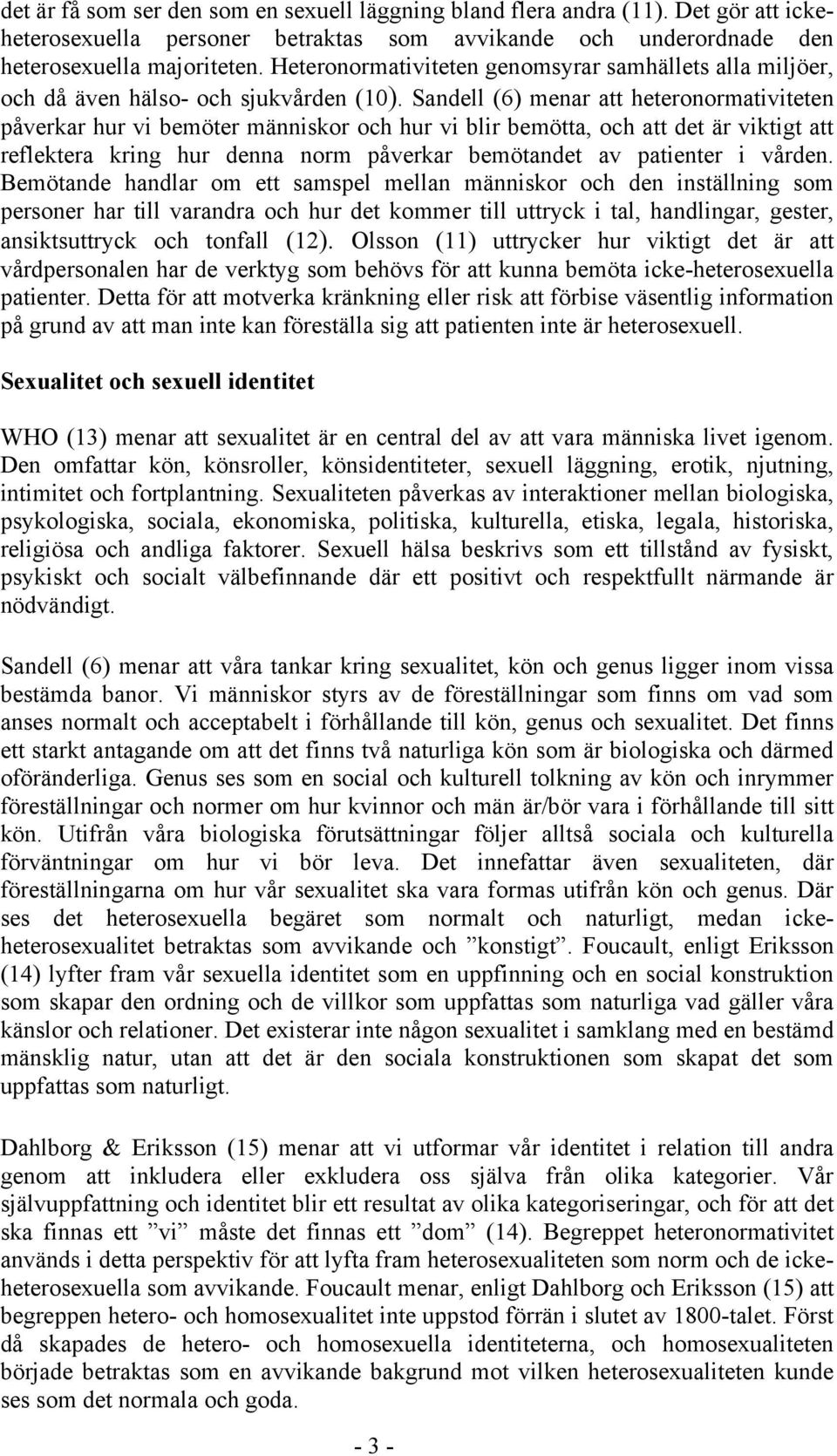 det är få som ser den som en sexuell läggning bland flera andra (11). Det gör att icke-heterosexuella personer betraktas som avvikande och underordnade den heterosexuella majoriteten. Heteronormativiteten genomsyrar samhällets alla miljöer, och då även hälso- och sjukvården (10). Sandell (6) menar att heteronormativiteten påverkar hur vi bemöter människor och hur vi blir bemötta, och att det är viktigt att reflektera kring hur denna norm påverkar bemötandet av patienter i vården. Bemötande handlar om ett samspel mellan människor och den inställning som personer har till varandra och hur det kommer till uttryck i tal, handlingar, gester, ansiktsuttryck och tonfall (12). Olsson (11) uttrycker hur viktigt det är att vårdpersonalen har de verktyg som behövs för att kunna bemöta icke-heterosexuella patienter. Detta för att motverka kränkning eller risk att förbise väsentlig information på grund av att man inte kan föreställa sig att patienten inte är heterosexuell.

Sexualitet och sexuell identitet

WHO (13) menar att sexualitet är en central del av att vara människa livet igenom. Den omfattar kön, könsroller, könsidentiteter, sexuell läggning, erotik, njutning, intimitet och fortplantning. Sexualiteten påverkas av interaktioner mellan biologiska, psykologiska, sociala, ekonomiska, politiska, kulturella, etiska, legala, historiska, religiösa och andliga faktorer. Sexuell hälsa beskrivs som ett tillstånd av fysiskt, psykiskt och socialt välbefinnande där ett positivt och respektfullt närmande är nödvändigt.

Sandell (6) menar att våra tankar kring sexualitet, kön och genus ligger inom vissa bestämda banor. Vi människor styrs av de föreställningar som finns om vad som anses normalt och acceptabelt i förhållande till kön, genus och sexualitet. Det finns ett starkt antagande om att det finns två naturliga kön som är biologiska och därmed oföränderliga. Genus ses som en social och kulturell tolkning av kön och inrymmer föreställningar och normer om hur kvinnor och män är/bör vara i förhållande till sitt kön. Utifrån våra biologiska förutsättningar följer alltså sociala och kulturella förväntningar om hur vi bör leva. Det innefattar även sexualiteten, där föreställningarna om hur vår sexualitet ska vara formas utifrån kön och genus. Där ses det heterosexuella begäret som normalt och naturligt, medan icke-heterosexualitet betraktas som avvikande och ”konstigt”. Foucault, enligt Eriksson (14) lyfter fram vår sexuella identitet som en uppfinning och en social konstruktion som skapar den ordning och de villkor som uppfattas som naturliga vad gäller våra känslor och relationer. Det existerar inte någon sexualitet i samklang med en bestämd mänsklig natur, utan att det är den sociala konstruktionen som skapat det som uppfattas som naturligt.

Dahlborg & Eriksson (15) menar att vi utformar vår identitet i relation till andra genom att inkludera eller exkludera oss själva från olika kategorier. Vår självuppfattning och identitet blir ett resultat av olika kategoriseringar, och för att det ska finnas ett ”vi” måste det finnas ett ”dom” (14). Begreppet heteronormativitet används i detta perspektiv för att lyfta fram heterosexualiteten som norm och de icke-heterosexuella som avvikande. Foucault menar, enligt Dahlborg och Eriksson (15) att begreppen hetero- och homosexualitet inte uppstod förrän i slutet av 1800-talet. Först då skapades de hetero- och homosexuella identiteterna, och homosexualiteten började betraktas som en avvikande bakgrund mot vilken heterosexualiteten kunde ses som det normala och goda.

- 3 -